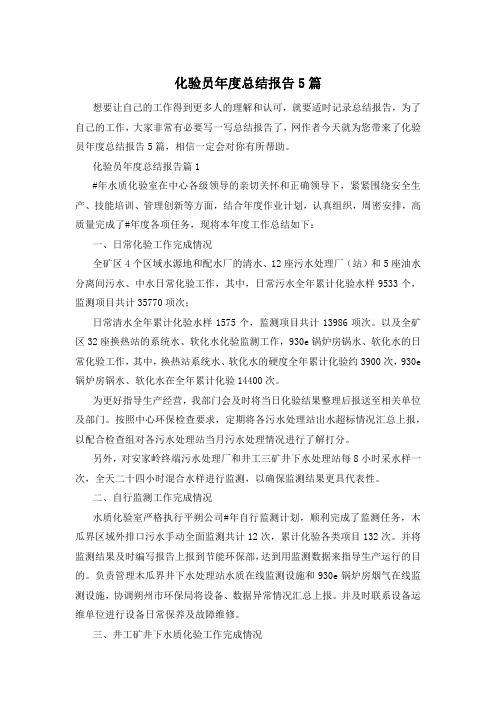 化验员年度总结报告5篇

想要让自己的工作得到更多人的理解和认可，就要适时记录总结报告，为了自己的工作，大家非常有必要写一写总结报告了，网作者今天就为您带来了化验员年度总结报告5篇，相信一定会对你有所帮助。

化验员年度总结报告篇1

#年水质化验室在中心各级领导的亲切关怀和正确领导下，紧紧围绕安全生产、技能培训、管理创新等方面，结合年度作业计划，认真组织，周密安排，高质量完成了#年度各项任务，现将本年度工作总结如下：

一、日常化验工作完成情况

全矿区4个区域水源地和配水厂的清水、12座污水处理厂（站）和5座油水分离间污水、中水日常化验工作，其中，日常污水全年累计化验水样9533个，监测项目共计35770项次；

日常清水全年累计化验水样1575个，监测项目共计13986项次。以及全矿区32座换热站的系统水、软化水化验监测工作，930e锅炉房锅水、软化水的日常化验工作，其中，换热站系统水、软化水的硬度全年累计化验约3900次，930e锅炉房锅水、软化水在全年累计化验14400次。

为更好指导生产经营，我部门会及时将当日化验结果整理后报送至相关单位及部门。按照中心环保检查要求，定期将各污水处理站出水超标情况汇总上报，以配合检查组对各污水处理站当月污水处理情况进行了解打分。

另外，对安家岭终端污水处理厂和井工三矿井下水处理站每8小时采水样一次，全天二十四小时混合水样进行监测，以确保监测结果更具代表性。

二、自行监测工作完成情况

水质化验室严格执行平朔公司#年自行监测计划，顺利完成了监测任务，木瓜界区域外排口污水手动全面监测共计12次，累计化验各类项目132次。并将监测结果及时编写报告上报到节能环保部，达到用监测数据来指导生产运行的目的。负责管理木瓜界井下水处理站水质在线监测设施和930e锅炉房烟气在线监测设施，协调朔州市环保局将设备、数据异常情况汇总上报。并及时联系设备运维单位进行设备日常保养及故障维修。

三、井工矿井下水质化验工作完成情况